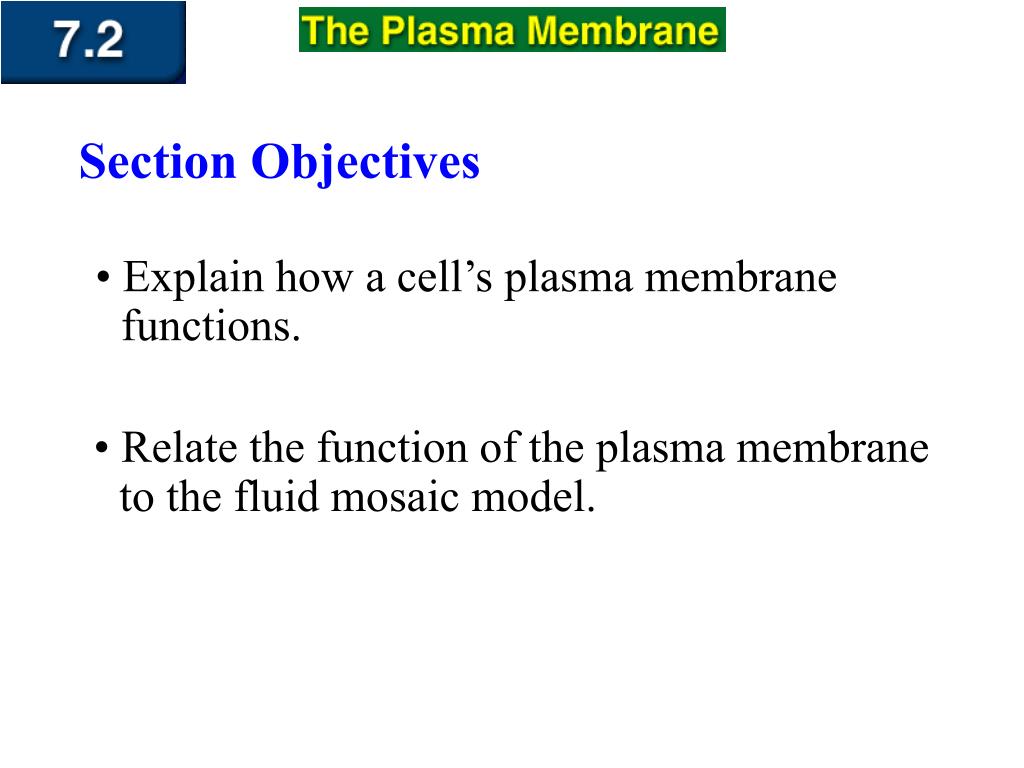 7.2

The Plasma Membrane

Section Objectives

• Explain how a cell’s plasma membrane functions.

• Relate the function of the plasma membrane to the fluid mosaic model.